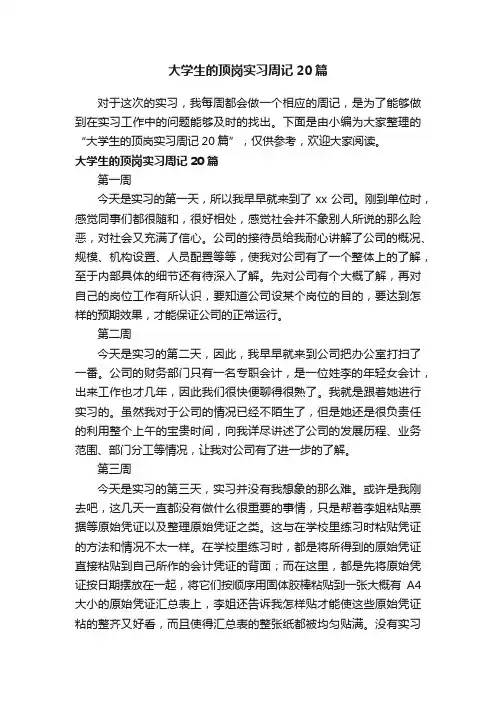 大学生的顶岗实习周记 20 篇

对于这次的实习，我每周都会做一个相应的周记，是为了能够做到在实习工作中的问题能够及时的找出。下面是由小编为大家整理的“大学生的顶岗实习周记 20 篇”，仅供参考，欢迎大家阅读。

大学生的顶岗实习周记 20 篇

第一周

今天是实习的第一天，所以我早早就来到了 xx 公司。刚到单位时，感觉同事们都很随和，很好相处，感觉社会并不象别人所说的那么险恶，对社会又充满了信心。公司的接待员给我耐心讲解了公司的概况、规模、机构设置、人员配置等等，使我对公司有了一个整体上的了解，至于内部具体的细节还有待深入了解。先对公司有个大概了解，再对自己的岗位工作有所认识，要知道公司设某个岗位的目的，要达到怎样的预期效果，才能保证公司的正常运行。

第二周

今天是实习的第二天，因此，我早早就来到公司把办公室打扫了一番。公司的财务部门只有一名专职会计，是一位姓李的年轻女会计，出来工作也才几年，因此我们很快便聊得很熟了。我就是跟着她进行实习的。虽然我对于公司的情况已经不陌生了，但是她还是很负责任的利用整个上午的宝贵时间，向我详尽讲述了公司的发展历程、业务范围、部门分工等情况，让我对公司有了进一步的了解。

第三周

今天是实习的第三天，实习并没有我想象的那么难。或许是我刚去吧，这几天一直都没有做什么很重要的事情，只是帮着李姐粘贴票据等原始凭证以及整理原始凭证之类。这与在学校里练习时粘贴凭证的方法和情况不太一样。在学校里练习时，都是将所得到的原始凭证直接粘贴到自己所作的会计凭证的背面；而在这里，都是先将原始凭证按日期摆放在一起，将它们按顺序用固体胶棒粘贴到一张大概有 A4 大小的原始凭证汇总表上，李姐还告诉我怎样贴才能使这些原始凭证粘的整齐又好看，而且使得汇总表的整张纸都被均匀贴满。没有实习